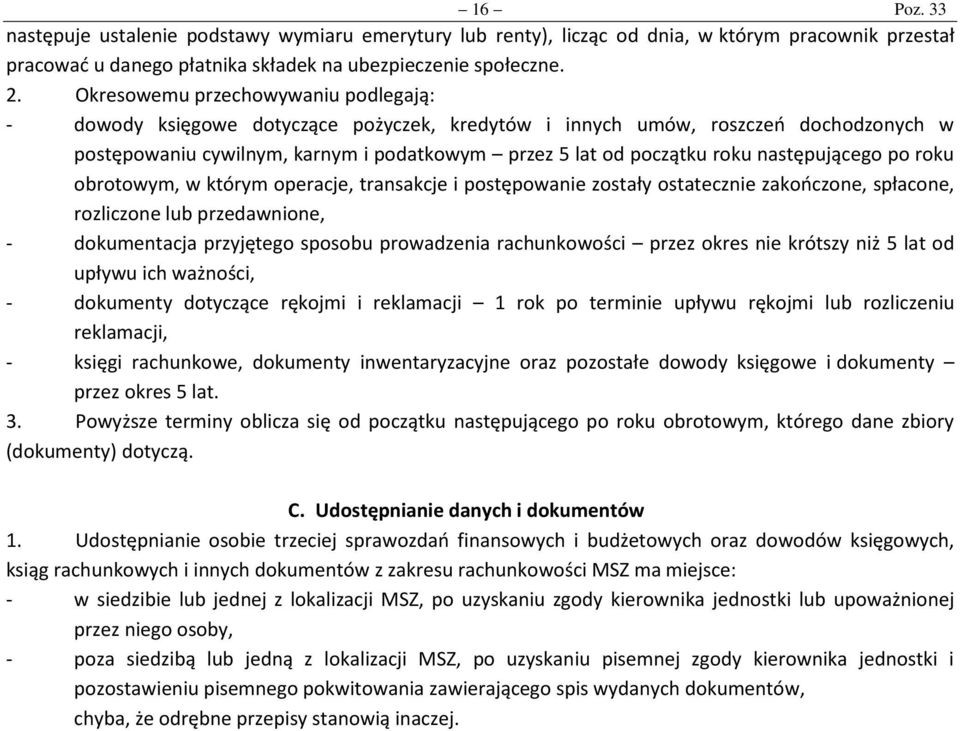 – 16 – Poz. 33

następuje ustalenie podstawy wymiaru emerytury lub renty), licząc od dnia, w którym pracownik przestał pracować u danego płatnika składek na ubezpieczenie społeczne.

2. Okresowemu przechowywaniu podlegają:
- dowody księgowe dotyczące pożyczek, kredytów i innych umów, roszczeń dochodzonych w postępowaniu cywilnym, karnym i podatkowym – przez 5 lat od początku roku następującego po roku obrotowym, w którym operacje, transakcje i postępowanie zostały ostatecznie zakończone, spłacone, rozliczone lub przedawnione,
- dokumentacja przyjętego sposobu prowadzenia rachunkowości – przez okres nie krótszy niż 5 lat od upływu ich ważności,
- dokumenty dotyczące rękojmi i reklamacji – 1 rok po terminie upływu rękojmi lub rozliczeniu reklamacji,
- księgi rachunkowe, dokumenty inwentaryzacyjne oraz pozostałe dowody księgowe i dokumenty – przez okres 5 lat.

3. Powyższe terminy oblicza się od początku następującego po roku obrotowym, którego dane zbiory (dokumenty) dotyczą.

C. Udostępnianie danych i dokumentów

1. Udostępnianie osobie trzeciej sprawozdań finansowych i budżetowych oraz dowodów księgowych, ksiąg rachunkowych i innych dokumentów z zakresu rachunkowości MSZ ma miejsce:
- w siedzibie lub jednej z lokalizacji MSZ, po uzyskaniu zgody kierownika jednostki lub upoważnionej przez niego osoby,
- poza siedzibą lub jedną z lokalizacji MSZ, po uzyskaniu pisemnej zgody kierownika jednostki i pozostawieniu pisemnego pokwitowania zawierającego spis wydanych dokumentów,
chyba, że odrębne przepisy stanowią inaczej.